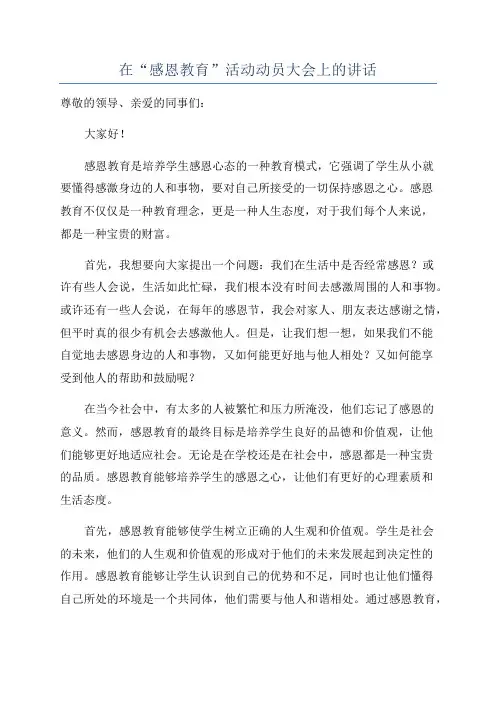 在“感恩教育”活动动员大会上的讲话

尊敬的领导、亲爱的同事们：

大家好！

感恩教育是培养学生感恩心态的一种教育模式，它强调了学生从小就要懂得感激身边的人和事物，要对自己所接受的一切保持感恩之心。感恩教育不仅仅是一种教育理念，更是一种人生态度，对于我们每个人来说，都是一种宝贵的财富。

首先，我想要向大家提出一个问题：我们在生活中是否经常感恩？或许有些人会说，生活如此忙碌，我们根本没有时间去感激周围的人和事物。或许还有一些人会说，在每年的感恩节，我会对家人、朋友表达感谢之情，但平时真的很少有机会去感激他人。但是，让我们想一想，如果我们不能自觉地去感恩身边的人和事物，又如何能更好地与他人相处？又如何能享受到他人的帮助和鼓励呢？

在当今社会中，有太多的人被繁忙和压力所淹没，他们忘记了感恩的意义。然而，感恩教育的最终目标是培养学生良好的品德和价值观，让他们能够更好地适应社会。无论是在学校还是在社会中，感恩都是一种宝贵的品质。感恩教育能够培养学生的感恩之心，让他们有更好的心理素质和生活态度。

首先，感恩教育能够使学生树立正确的人生观和价值观。学生是社会的未来，他们的人生观和价值观的形成对于他们的未来发展起到决定性的作用。感恩教育能够让学生认识到自己的优势和不足，同时也让他们懂得自己所处的环境是一个共同体，他们需要与他人和谐相处。通过感恩教育，